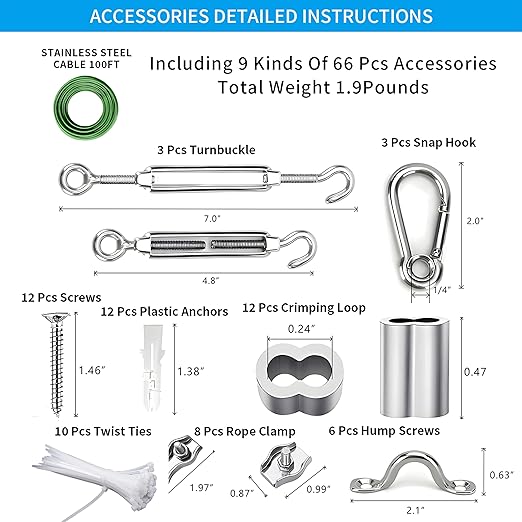 ACCESSORIES DETAILED INSTRUCTIONS

STAINLESS STEEL CABLE 100FT

Including 9 Kinds Of 66 Pcs Accessories
Total Weight 1.9Pounds

3 Pcs Turnbuckle

7.0"

4.8"

3 Pcs Snap Hook

2.0"

1/4"

12 Pcs Screws

1.46"

12 Pcs Plastic Anchors

1.38"

12 Pcs Crimping Loop

0.24"

0.47

10 Pcs Twist Ties

8 Pcs Rope Clamp

1.97"

0.87"

0.99"

6 Pcs Hump Screws

0.63"

2.1"